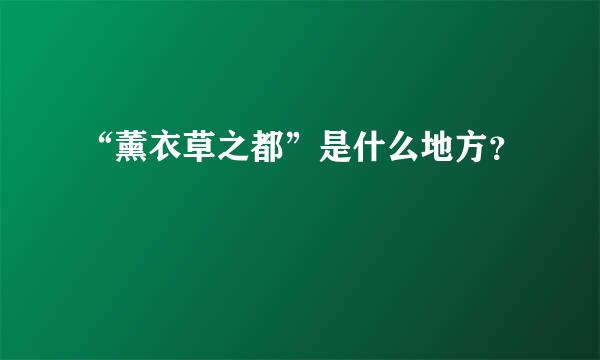 “薰衣草之都”是什么地方?